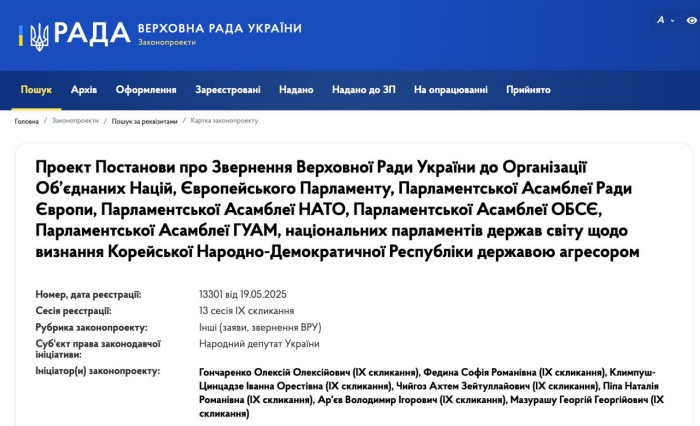 РАДА ВЕРХОВНА РАДА УКРАЇНИ
Законопроекти

A

Пошук Архів Оформлення Зареєстровані Надано Надано до ЗП На опрацюванні Прийнято

Головна / Законопроекти / Пошук за реквізитами / Картка законопроекту

Проект Постанови про Звернення Верховної Ради України до Організації Об'єднаних Націй, Європейського Парламенту, Парламентської Асамблеї Ради Європи, Парламентської Асамблеї НАТО, Парламентської Асамблеї ОБСЄ, Парламентської Асамблеї ГУАМ, національних парламентів держав світу щодо визнання Корейської Народно-Демократичної Республіки державою агресором

| | |
|---|---|
| Номер, дата реєстрації: | 13301 від 19.05.2025 |
| Сесія реєстрації: | 13 сесія IX скликання |
| Рубрика законопроекту: | Інші (заяви, звернення ВРУ) |
| Суб'єкт права законодавчої ініціативи: | Народний депутат України |
| Ініціатор(и) законопроекту: | Гончаренко Олексій Олексійович (IX скликання), Федина Софія Романівна (IX скликання), Климпуш-Цинцадзе Іванна Орестівна (IX скликання), Чийгоз Ахтем Зейтуллайович (IX скликання), Піпа Наталія Романівна (IX скликання), Ар'єв Володимир Ігорович (IX скликання), Мазурашу Георгій Георгійович (IX скликання) |